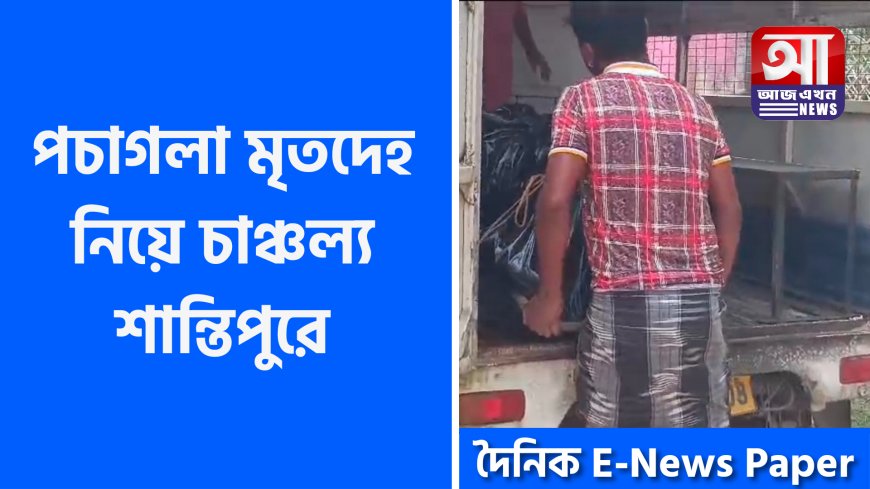 পচাগলা মৃতদেহ নিয়ে চাঞ্চল্য শান্তিপুরে

আ
আজএখন
NEWS

দৈনিক E-News Paper